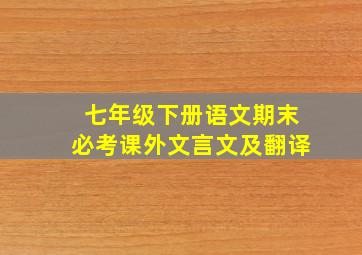 七年级下册语文期末
必考课外文言文及翻译